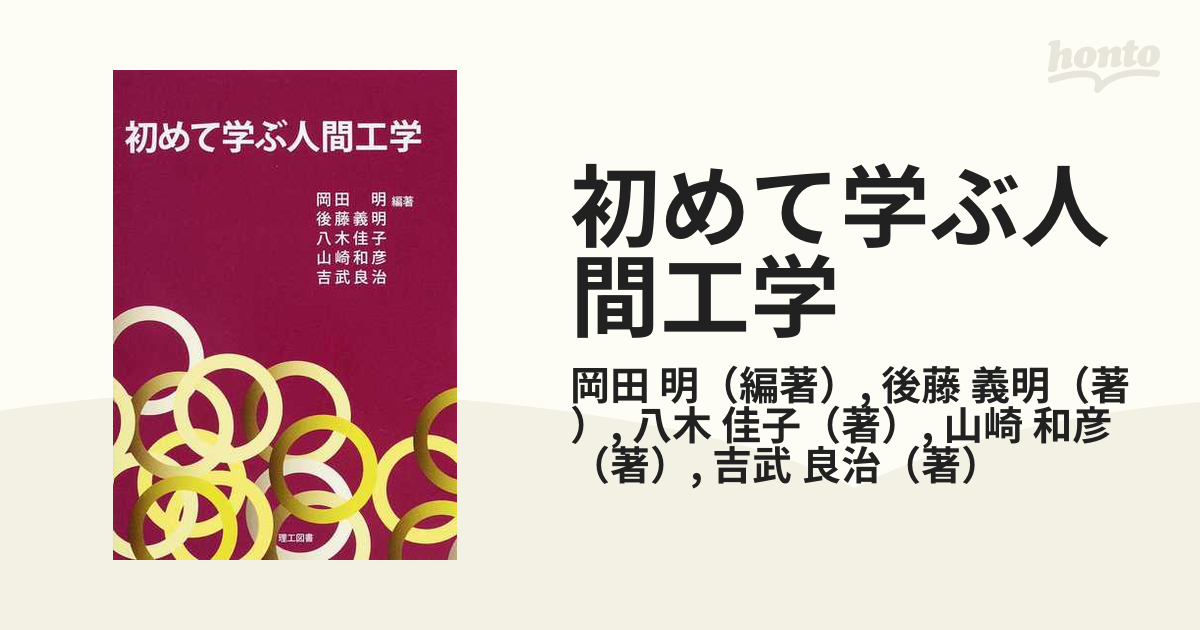 honto

初めて学ぶ人間工学

岡田 明 編著
後藤義明
八木佳子
山崎和彦
吉武良治

理工図書

初めて学ぶ人間工学

岡田 明（編著）, 後藤 義明（著）, 八木 佳子（著）, 山崎 和彦（著）, 吉武 良治（著）